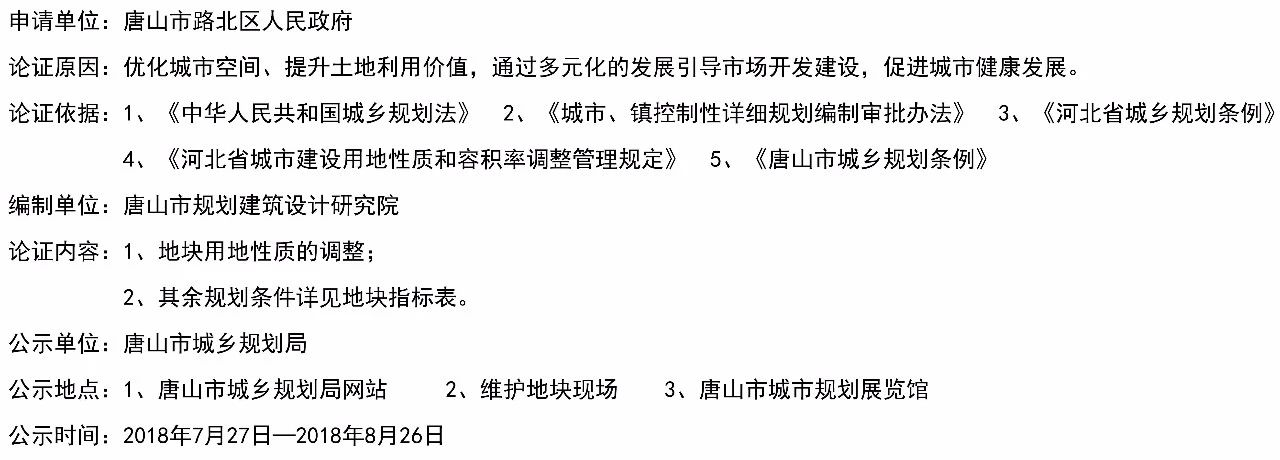 申请单位：唐山市路北区人民政府

论证原因：优化城市空间、提升土地利用价值，通过多元化的发展引导市场开发建设，促进城市健康发展。

论证依据：1、《中华人民共和国城乡规划法》 2、《城市、镇控制性详细规划编制审批办法》 3、《河北省城乡规划条例》
4、《河北省城市建设用地性质和容积率调整管理规定》 5、《唐山市城乡规划条例》

编制单位：唐山市规划建筑设计研究院

论证内容：1、地块用地性质的调整；
2、其余规划条件详见地块指标表。

公示单位：唐山市城乡规划局

公示地点：1、唐山市城乡规划局网站 2、维护地块现场 3、唐山市城市规划展览馆

公示时间：2018年7月27日—2018年8月26日